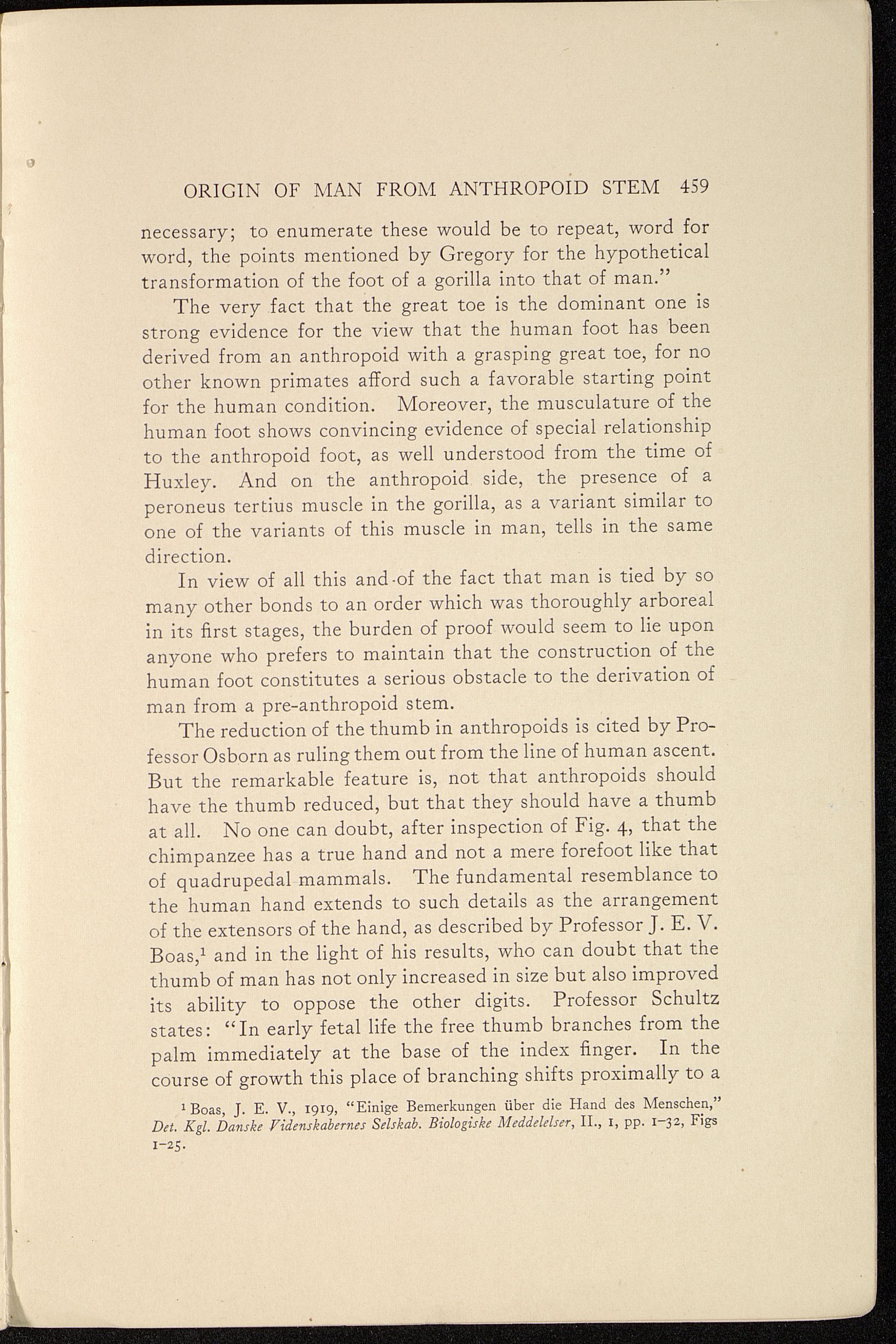 ORIGIN OF MAN FROM ANTHROPOID STEM 459

necessary; to enumerate these would be to repeat, word for word, the points mentioned by Gregory for the hypothetical transformation of the foot of a gorilla into that of man."

The very fact that the great toe is the dominant one is strong evidence for the view that the human foot has been derived from an anthropoid with a grasping great toe, for no other known primates afford such a favorable starting point for the human condition. Moreover, the musculature of the human foot shows convincing evidence of special relationship to the anthropoid foot, as well understood from the time of Huxley. And on the anthropoid side, the presence of a peroneus tertius muscle in the gorilla, as a variant similar to one of the variants of this muscle in man, tells in the same direction.

In view of all this and of the fact that man is tied by so many other bonds to an order which was thoroughly arboreal in its first stages, the burden of proof would seem to lie upon anyone who prefers to maintain that the construction of the human foot constitutes a serious obstacle to the derivation of man from a pre-anthropoid stem.

The reduction of the thumb in anthropoids is cited by Professor Osborn as ruling them out from the line of human ascent. But the remarkable feature is, not that anthropoids should have the thumb reduced, but that they should have a thumb at all. No one can doubt, after inspection of Fig. 4, that the chimpanzee has a true hand and not a mere forefoot like that of quadrupedal mammals. The fundamental resemblance to the human hand extends to such details as the arrangement of the extensors of the hand, as described by Professor J. E. V. Boas,$^1$ and in the light of his results, who can doubt that the thumb of man has not only increased in size but also improved its ability to oppose the other digits. Professor Schultz states: "In early fetal life the free thumb branches from the palm immediately at the base of the index finger. In the course of growth this place of branching shifts proximally to a

$^1$ Boas, J. E. V., 1919, "Einige Bemerkungen über die Hand des Menschen," Det. Kgl. Danske Videnskabernes Selskab. Biologiske Meddelelser, II., 1, pp. 1–32, Figs 1–25.